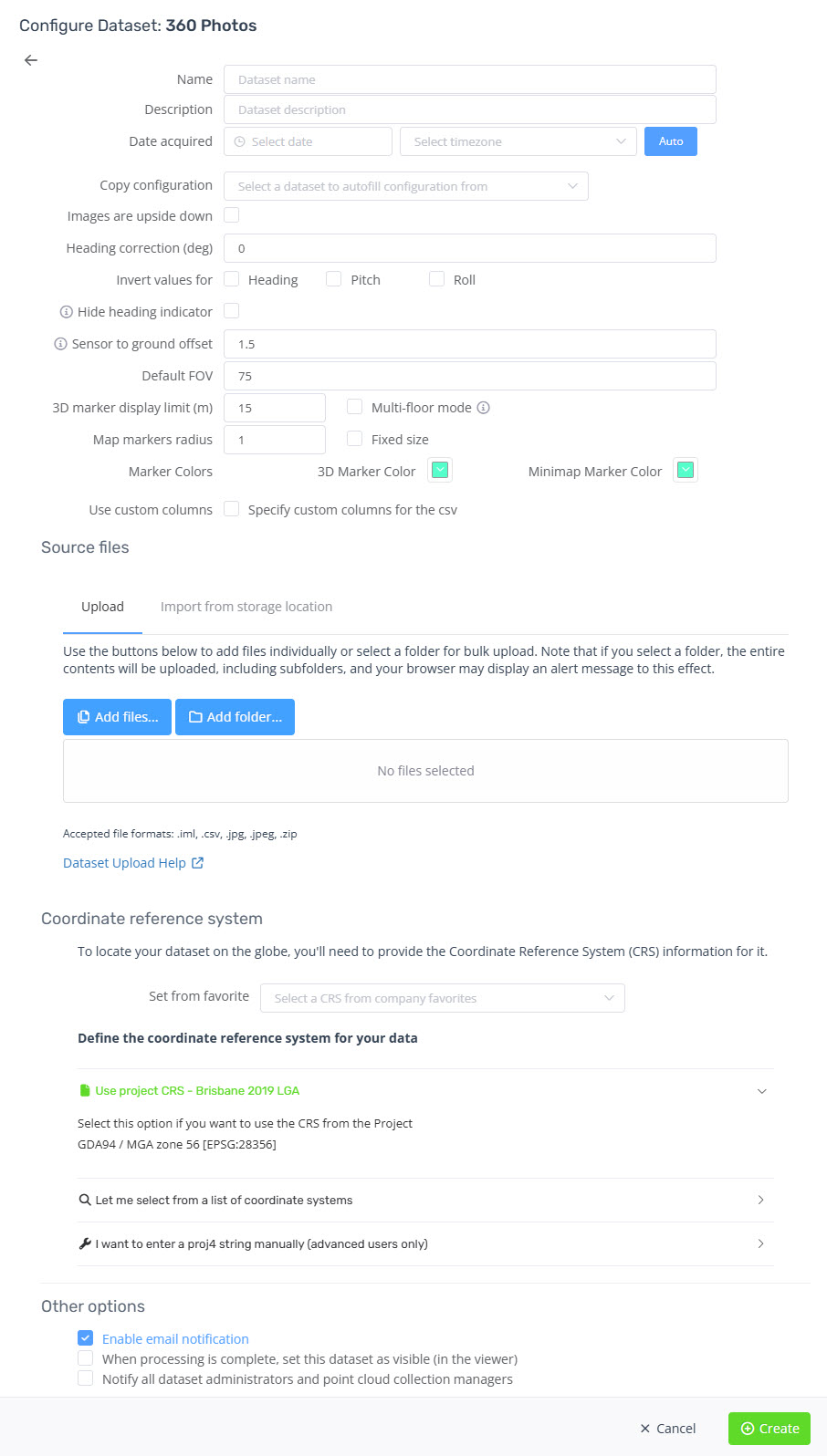 Configure Dataset: 360 Photos

Name Dataset name
Description Dataset description
Date acquired Select date Select timezone Auto

Copy configuration Select a dataset to autofill configuration from
Images are upside down
Heading correction (deg) 0
Invert values for Heading Pitch Roll
Hide heading indicator
Sensor to ground offset 1.5
Default FOV 75
3D marker display limit (m) 15 Multi-floor mode
Map markers radius 1 Fixed size
Marker Colors 3D Marker Color Minimap Marker Color
Use custom columns Specify custom columns for the csv

Source files

Upload Import from storage location

Use the buttons below to add files individually or select a folder for bulk upload. Note that if you select a folder, the entire contents will be uploaded, including subfolders, and your browser may display an alert message to this effect.

Add files... Add folder...

No files selected

Accepted file formats: .iml, .csv, .jpg, .jpeg, .zip

Dataset Upload Help

Coordinate reference system

To locate your dataset on the globe, you'll need to provide the Coordinate Reference System (CRS) information for it.

Set from favorite Select a CRS from company favorites

Define the coordinate reference system for your data

Use project CRS - Brisbane 2019 LGA

Select this option if you want to use the CRS from the Project
GDA94 / MGA zone 56 [EPSG:28356]

Let me select from a list of coordinate systems

I want to enter a proj4 string manually (advanced users only)

Other options

Enable email notification
When processing is complete, set this dataset as visible (in the viewer)
Notify all dataset administrators and point cloud collection managers

Cancel Create